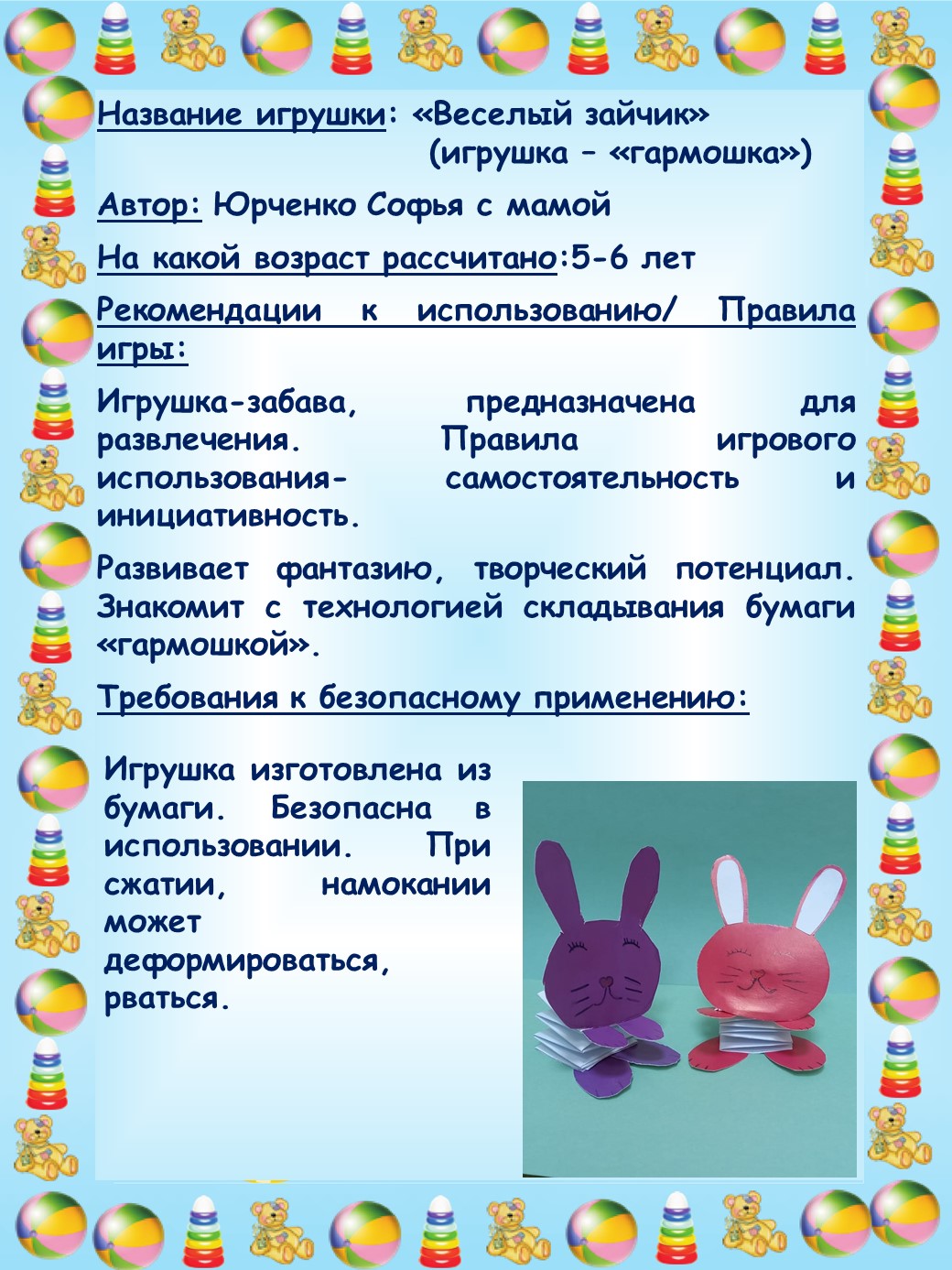 Название игрушки: «Веселый зайчик» (игрушка – «гармошка»)

Автор: Юрченко Софья с мамой

На какой возраст рассчитано:5-6 лет

Рекомендации к использованию/ Правила игры:

Игрушка-забава, предназначена для развлечения. Правила игрового использования- самостоятельность и инициативность.

Развивает фантазию, творческий потенциал. Знакомит с технологией складывания бумаги «гармошкой».

Требования к безопасному применению:

Игрушка изготовлена из бумаги. Безопасна в использовании. При сжатии, намокании может деформироваться, рваться.